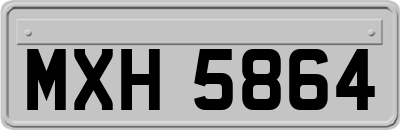 MXH 5864